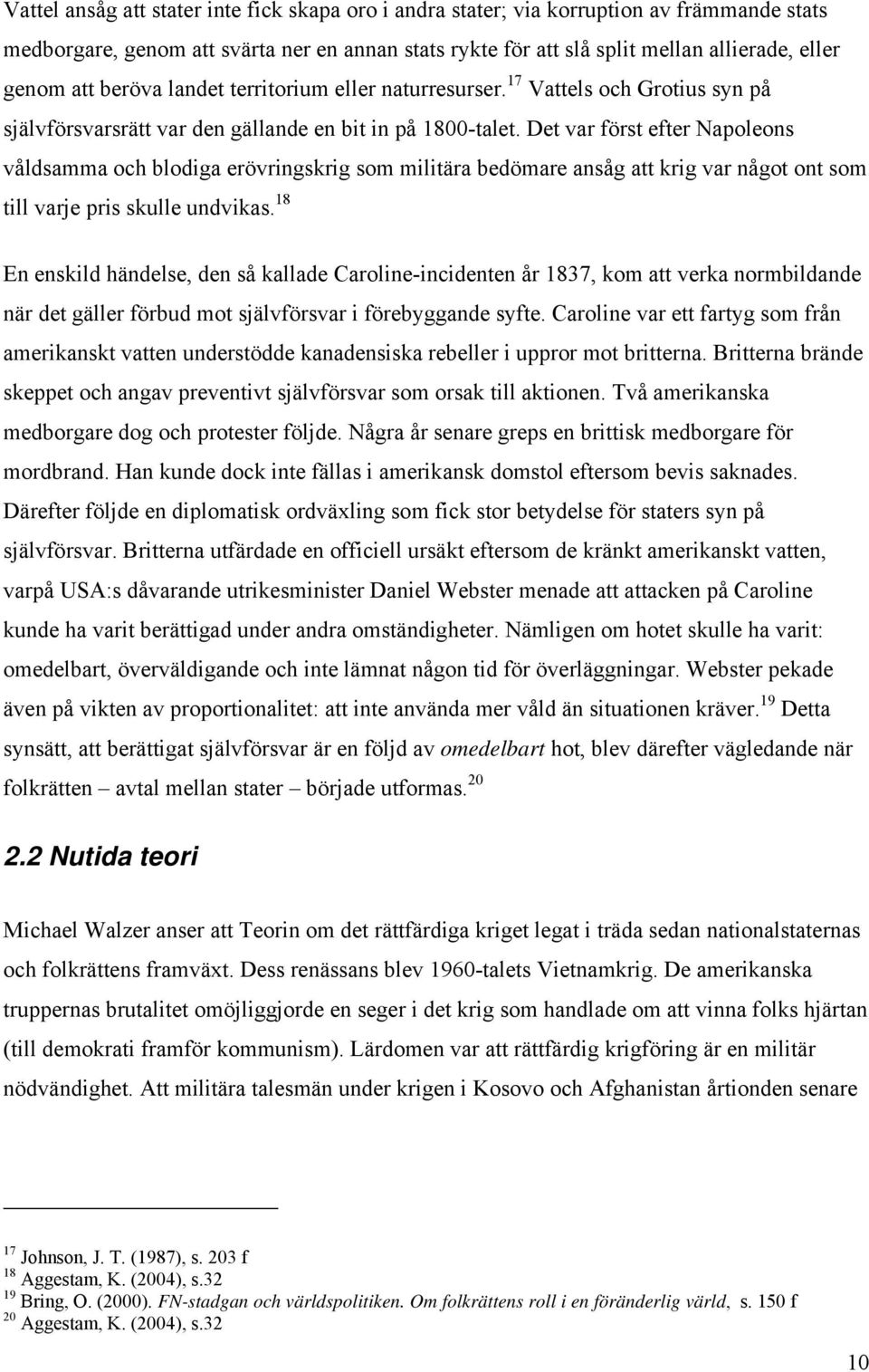 Vattel ansåg att stater inte fick skapa oro i andra stater; via korruption av främmande stats medborgare, genom att svärta ner en annan stats rykte för att slå split mellan allierade, eller genom att beröva landet territorium eller naturresurser.$^{17}$ Vattels och Grotius syn på självförsvarsrätt var den gällande en bit in på 1800-talet. Det var först efter Napoleons våldsamma och blodiga erövringskrig som militära bedömare ansåg att krig var något ont som till varje pris skulle undvikas.$^{18}$

En enskild händelse, den så kallade Caroline-incidenten år 1837, kom att verka normbildande när det gäller förbud mot självförsvar i förebyggande syfte. Caroline var ett fartyg som från amerikanskt vatten understödde kanadensiska rebeller i uppror mot britterna. Britterna brände skeppet och angav preventivt självförsvar som orsak till aktionen. Två amerikanska medborgare dog och protester följde. Några år senare greps en brittisk medborgare för mordbrand. Han kunde dock inte fällas i amerikansk domstol eftersom bevis saknades. Därefter följde en diplomatisk ordväxling som fick stor betydelse för staters syn på självförsvar. Britterna utfärdade en officiell ursäkt eftersom de kränkt amerikanskt vatten, varpå USA:s dåvarande utrikesminister Daniel Webster menade att attacken på Caroline kunde ha varit berättigad under andra omständigheter. Nämligen om hotet skulle ha varit: omedelbart, överväldigande och inte lämnat någon tid för överläggningar. Webster pekade även på vikten av proportionalitet: att inte använda mer våld än situationen kräver.$^{19}$ Detta synsätt, att berättigat självförsvar är en följd av omedelbart hot, blev därefter vägledande när folkrätten – avtal mellan stater – började utformas.$^{20}$

2.2 Nutida teori

Michael Walzer anser att Teorin om det rättfärdiga kriget legat i träda sedan nationalstaternas och folkrättens framväxt. Dess renässans blev 1960-talets Vietnamkrig. De amerikanska truppernas brutalitet omöjliggjorde en seger i det krig som handlade om att vinna folks hjärtan (till demokrati framför kommunism). Lärdomen var att rättfärdig krigföring är en militär nödvändighet. Att militära talesmän under krigen i Kosovo och Afghanistan årtionden senare

$^{17}$ Johnson, J. T. (1987), s. 203 f
$^{18}$ Aggestam, K. (2004), s.32
$^{19}$ Bring, O. (2000). FN-stadgan och världspolitiken. Om folkrättens roll i en föränderlig värld, s. 150 f
$^{20}$ Aggestam, K. (2004), s.32

10